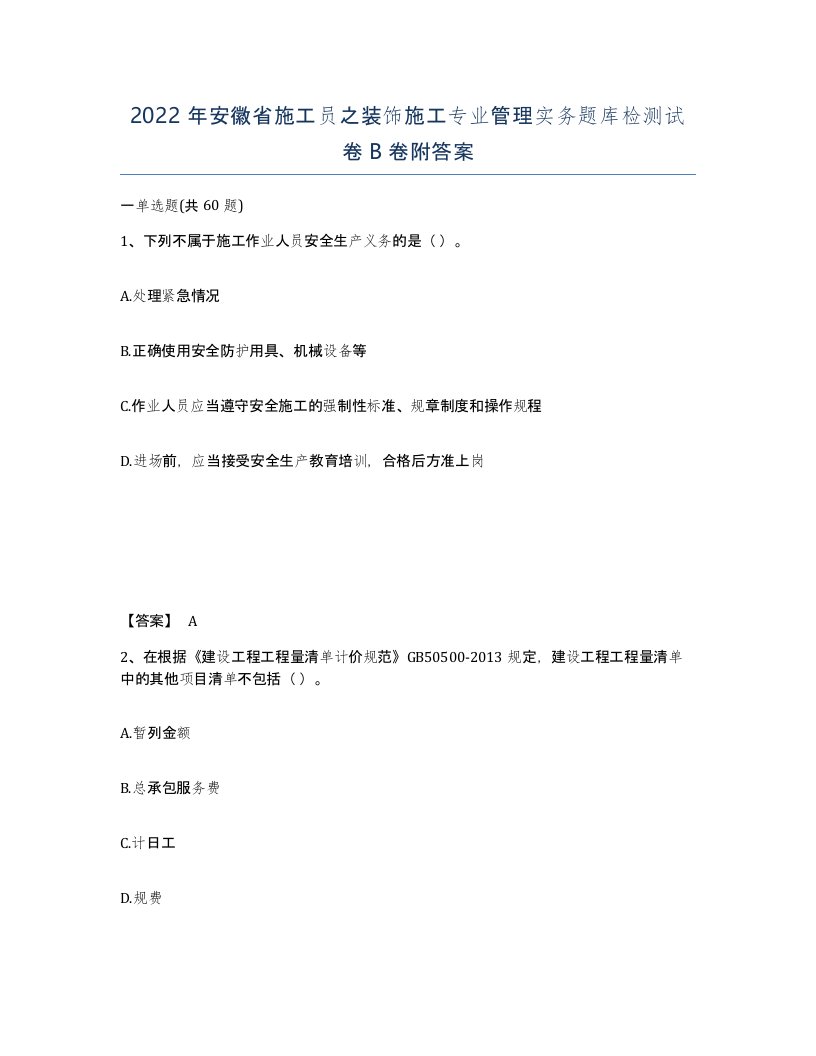 2022年安徽省施工员之装饰施工专业管理实务题库检测试卷B卷附答案

一单选题(共60题)

1、下列不属于施工作业人员安全生产义务的是（）。

A.处理紧急情况

B.正确使用安全防护用具、机械设备等

C.作业人员应当遵守安全施工的强制性标准、规章制度和操作规程

D.进场前，应当接受安全生产教育培训，合格后方准上岗

【答案】 A

2、在根据《建设工程工程量清单计价规范》GB50500-2013规定，建设工程工程量清单中的其他项目清单不包括（）。

A.暂列金额

B.总承包服务费

C.计日工

D.规费